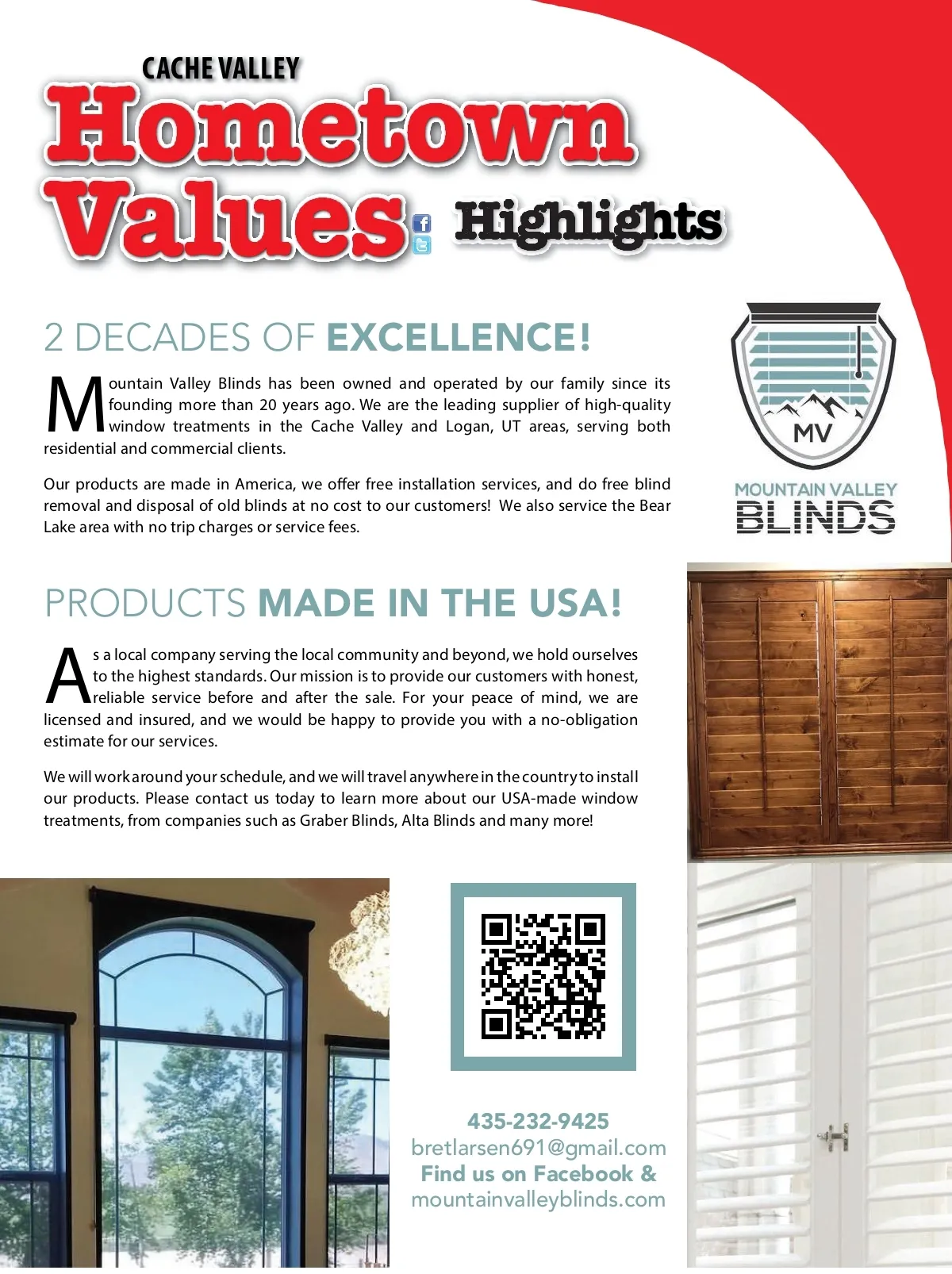 CACHE VALLEY
Hometown Values Highlights

2 DECADES OF EXCELLENCE!

Mountain Valley Blinds has been owned and operated by our family since its founding more than 20 years ago. We are the leading supplier of high-quality window treatments in the Cache Valley and Logan, UT areas, serving both residential and commercial clients.

Our products are made in America, we offer free installation services, and do free blind removal and disposal of old blinds at no cost to our customers! We also service the Bear Lake area with no trip charges or service fees.

MV
MOUNTAIN VALLEY
BLINDS

PRODUCTS MADE IN THE USA!

As a local company serving the local community and beyond, we hold ourselves to the highest standards. Our mission is to provide our customers with honest, reliable service before and after the sale. For your peace of mind, we are licensed and insured, and we would be happy to provide you with a no-obligation estimate for our services.

We will work around your schedule, and we will travel anywhere in the country to install our products. Please contact us today to learn more about our USA-made window treatments, from companies such as Graber Blinds, Alta Blinds and many more!

435-232-9425
bretlarsen691@gmail.com
Find us on Facebook &
mountainvalleyblinds.com